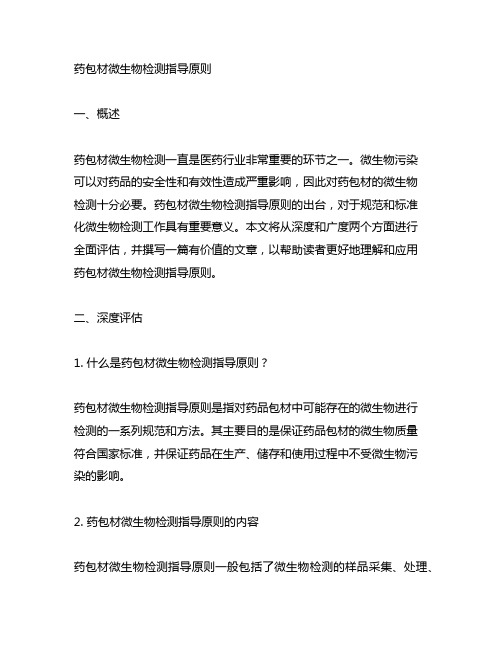 药包材微生物检测指导原则

一、概述

药包材微生物检测一直是医药行业非常重要的环节之一。微生物污染可以对药品的安全性和有效性造成严重影响，因此对药包材的微生物检测十分必要。药包材微生物检测指导原则的出台，对于规范和标准化微生物检测工作具有重要意义。本文将从深度和广度两个方面进行全面评估，并撰写一篇有价值的文章，以帮助读者更好地理解和应用药包材微生物检测指导原则。

二、深度评估

1. 什么是药包材微生物检测指导原则？

药包材微生物检测指导原则是指对药品包材中可能存在的微生物进行检测的一系列规范和方法。其主要目的是保证药品包材的微生物质量符合国家标准，并保证药品在生产、储存和使用过程中不受微生物污染的影响。

2. 药包材微生物检测指导原则的内容

药包材微生物检测指导原则一般包括了微生物检测的样品采集、处理、